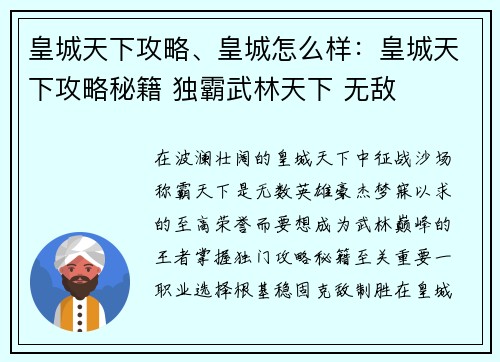 皇城天下攻略、皇城怎么样：皇城天下攻略秘籍 独霸武林天下 无敌

在波澜壮阔的皇城天下中征战沙场称霸天下是无数英雄豪杰梦寐以求的至高荣誉而要想成为武林巅峰的王者掌握独门攻略秘籍至关重要一职业选择根基稳固克敌制胜在皇城